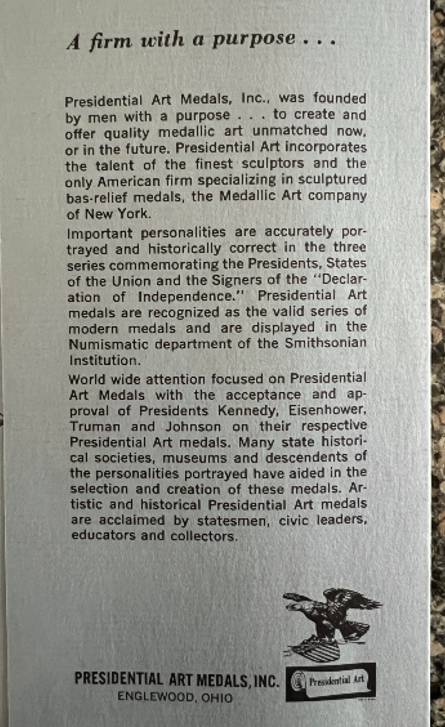 A firm with a purpose . . .

Presidential Art Medals, Inc., was founded by men with a purpose . . . to create and offer quality medallic art unmatched now, or in the future. Presidential Art incorporates the talent of the finest sculptors and the only American firm specializing in sculptured bas-relief medals, the Medallic Art company of New York.

Important personalities are accurately portrayed and historically correct in the three series commemorating the Presidents, States of the Union and the Signers of the "Declaration of Independence." Presidential Art medals are recognized as the valid series of modern medals and are displayed in the Numismatic department of the Smithsonian Institution.

World wide attention focused on Presidential Art Medals with the acceptance and approval of Presidents Kennedy, Eisenhower, Truman and Johnson on their respective Presidential Art medals. Many state historical societies, museums and descendents of the personalities portrayed have aided in the selection and creation of these medals. Artistic and historical Presidential Art medals are acclaimed by statesmen, civic leaders, educators and collectors.

PRESIDENTIAL ART MEDALS, INC.
ENGLEWOOD, OHIO

Presidential Art